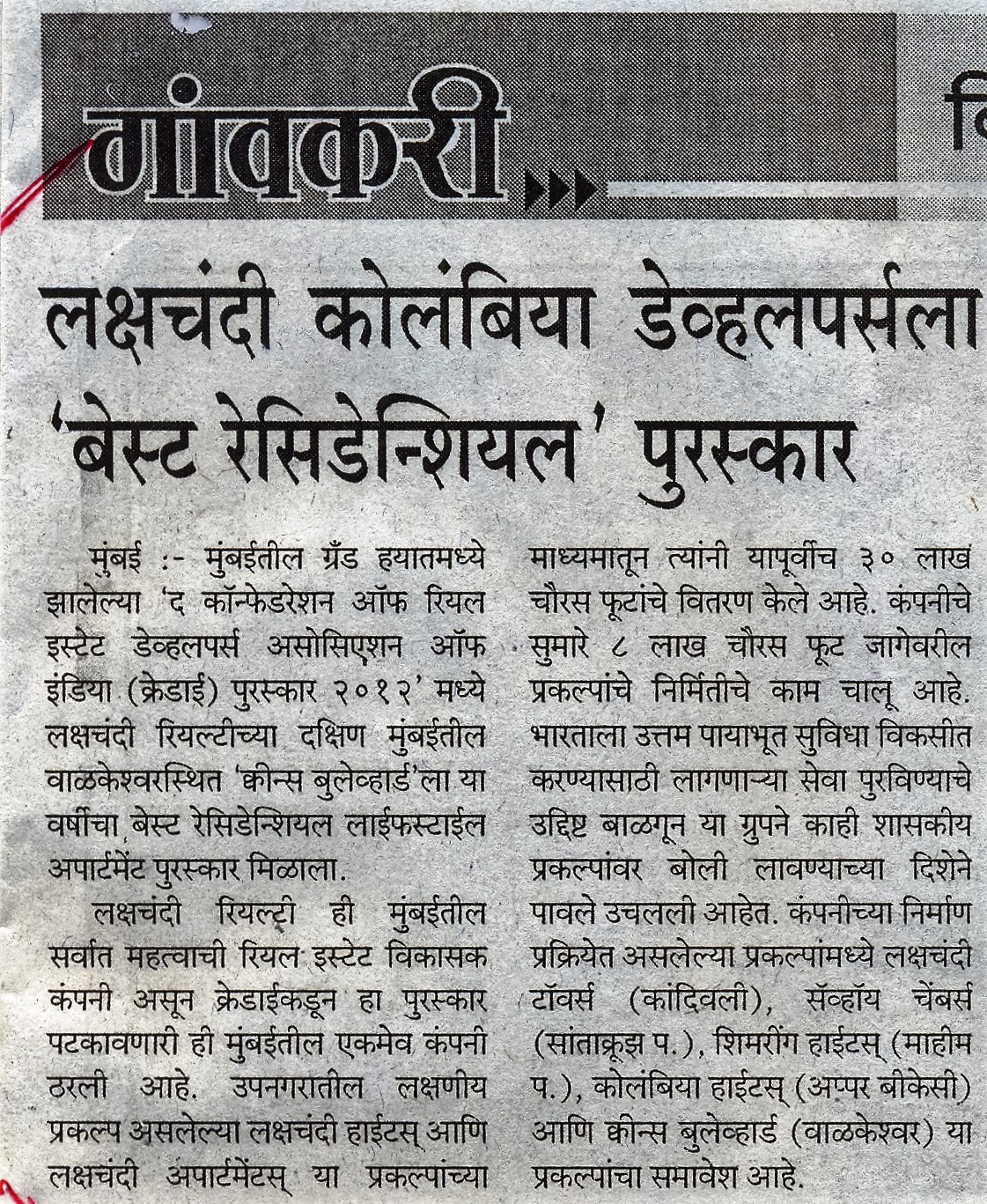 गांवकरी

लक्षचंदी कोलंबिया डेव्हलपर्सला 'बेस्ट रेसिडेन्शियल' पुरस्कार

मुंबई :- मुंबईतील ग्रँड हयातमध्ये झालेल्या 'द कॉन्फेडरेशन ऑफ रियल इस्टेट डेव्हलपर्स असोसिएशन ऑफ इंडिया (क्रेडाई) पुरस्कार २०१२' मध्ये लक्षचंदी रियल्टीच्या दक्षिण मुंबईतील वाळकेश्वरस्थित 'क्वीन्स बुलेव्हार्ड'ला या वर्षीचा बेस्ट रेसिडेन्शियल लाईफस्टाईल अपार्टमेंट पुरस्कार मिळाला.

लक्षचंदी रियल्टी ही मुंबईतील सर्वात महत्वाची रियल इस्टेट विकासक कंपनी असून क्रेडाईकडून हा पुरस्कार पटकावणारी ही मुंबईतील एकमेव कंपनी ठरली आहे. उपनगरातील लक्षणीय प्रकल्प असलेल्या लक्षचंदी हाईटस् आणि लक्षचंदी अपार्टमेंटस् या प्रकल्पांच्या माध्यमातून त्यांनी यापूर्वीच ३० लाख चौरस फूटांचे वितरण केले आहे. कंपनीचे सुमारे ८ लाख चौरस फूट जागेवरील प्रकल्पांचे निर्मितीचे काम चालू आहे. भारताला उत्तम पायाभूत सुविधा विकसीत करण्यासाठी लागणाऱ्या सेवा पुरविण्याचे उद्दिष्ट बाळगून या ग्रुपने काही शासकीय प्रकल्पांवर बोली लावण्याच्या दिशेने पावले उचलली आहेत. कंपनीच्या निर्माण प्रक्रियेत असलेल्या प्रकल्पांमध्ये लक्षचंदी टॉवर्स (कांदिवली), सॅव्हॉय चेंबर्स (सांताक्रूझ प.), शिमरींग हाईटस् (माहीम प.), कोलंबिया हाईटस् (अप्पर बीकेसी) आणि क्वीन्स बुलेव्हार्ड (वाळकेश्वर) या प्रकल्पांचा समावेश आहे.